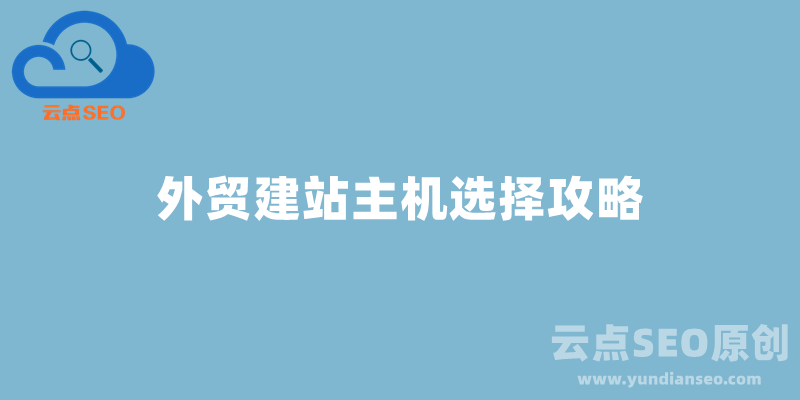 云点SEO

外贸建站主机选择攻略

云点SEO原创
www.yundianseo.com